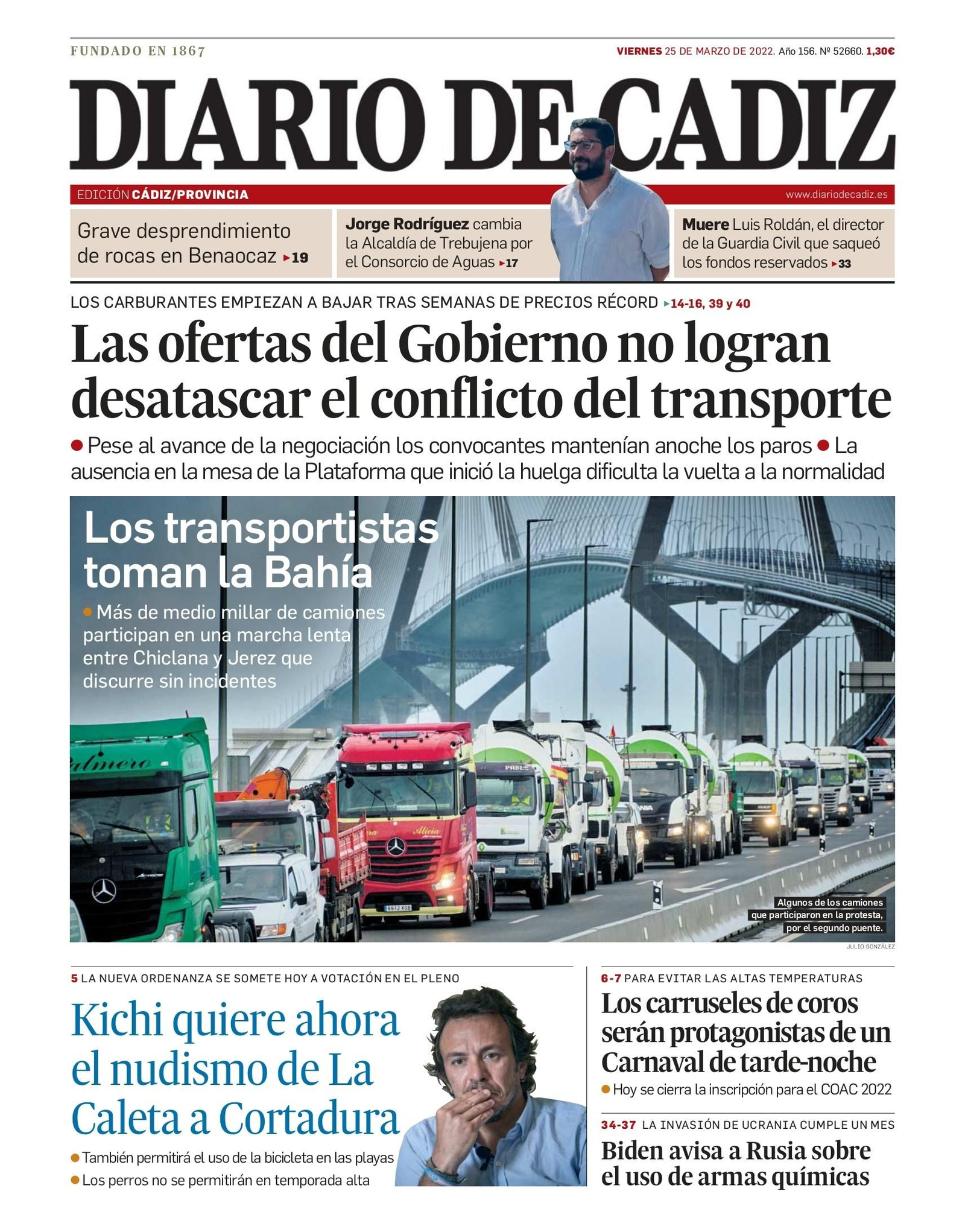 FUNDADO EN 1867

VIERNES 25 DE MARZO DE 2022. Año 156. Nº 52660. 1,30€

DIARIO DE CADIZ

EDICIÓN CÁDIZ/PROVINCIA

www.diariodecadiz.es

Grave desprendimiento de rocas en Benaocaz ▸19

Jorge Rodríguez cambia la Alcaldía de Trebujena por el Consorcio de Aguas ▸17

Muere Luis Roldán, el director de la Guardia Civil que saqueó los fondos reservados ▸33

LOS CARBURANTES EMPIEZAN A BAJAR TRAS SEMANAS DE PRECIOS RÉCORD ▸14-16, 39 y 40

Las ofertas del Gobierno no logran desatascar el conflicto del transporte

● Pese al avance de la negociación los convocantes mantenían anoche los paros ● La ausencia en la mesa de la Plataforma que inició la huelga dificulta la vuelta a la normalidad

Los transportistas toman la Bahía

● Más de medio millar de camiones participan en una marcha lenta entre Chiclana y Jerez que discurre sin incidentes

Algunos de los camiones que participaron en la protesta, por el segundo puente.

JULIO GONZÁLEZ

5 LA NUEVA ORDENANZA SE SOMETE HOY A VOTACIÓN EN EL PLENO

Kichi quiere ahora el nudismo de La Caleta a Cortadura

● También permitirá el uso de la bicicleta en las playas
● Los perros no se permitirán en temporada alta

6-7 PARA EVITAR LAS ALTAS TEMPERATURAS

Los carruseles de coros serán protagonistas de un Carnaval de tarde-noche

● Hoy se cierra la inscripción para el COAC 2022

34-37 LA INVASIÓN DE UCRANIA CUMPLE UN MES

Biden avisa a Rusia sobre el uso de armas químicas